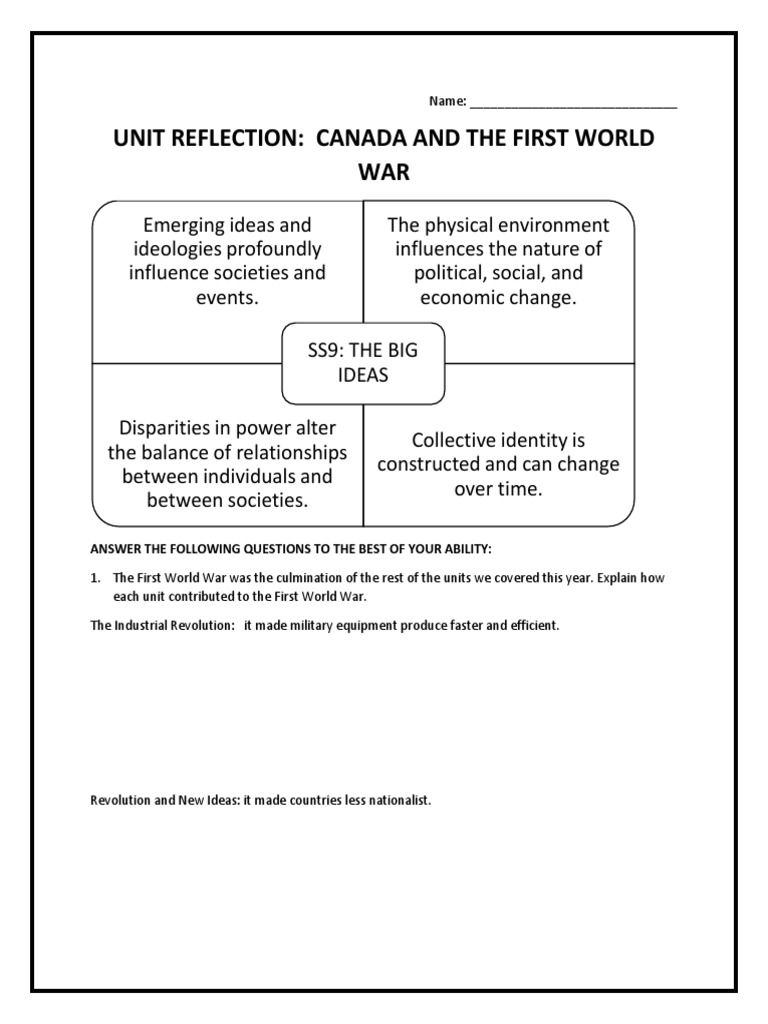 Name: ______________________________

UNIT REFLECTION: CANADA AND THE FIRST WORLD WAR

Emerging ideas and ideologies profoundly influence societies and events.

The physical environment influences the nature of political, social, and economic change.

SS9: THE BIG IDEAS

Disparities in power alter the balance of relationships between individuals and between societies.

Collective identity is constructed and can change over time.

ANSWER THE FOLLOWING QUESTIONS TO THE BEST OF YOUR ABILITY:

1. The First World War was the culmination of the rest of the units we covered this year. Explain how each unit contributed to the First World War.

The Industrial Revolution: it made military equipment produce faster and efficient.

Revolution and New Ideas: it made countries less nationalist.